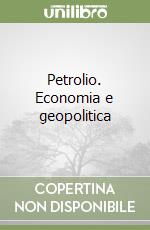 unilibro

Petrolio. Economia e geopolitica

COPERTINA NON DISPONIBILE